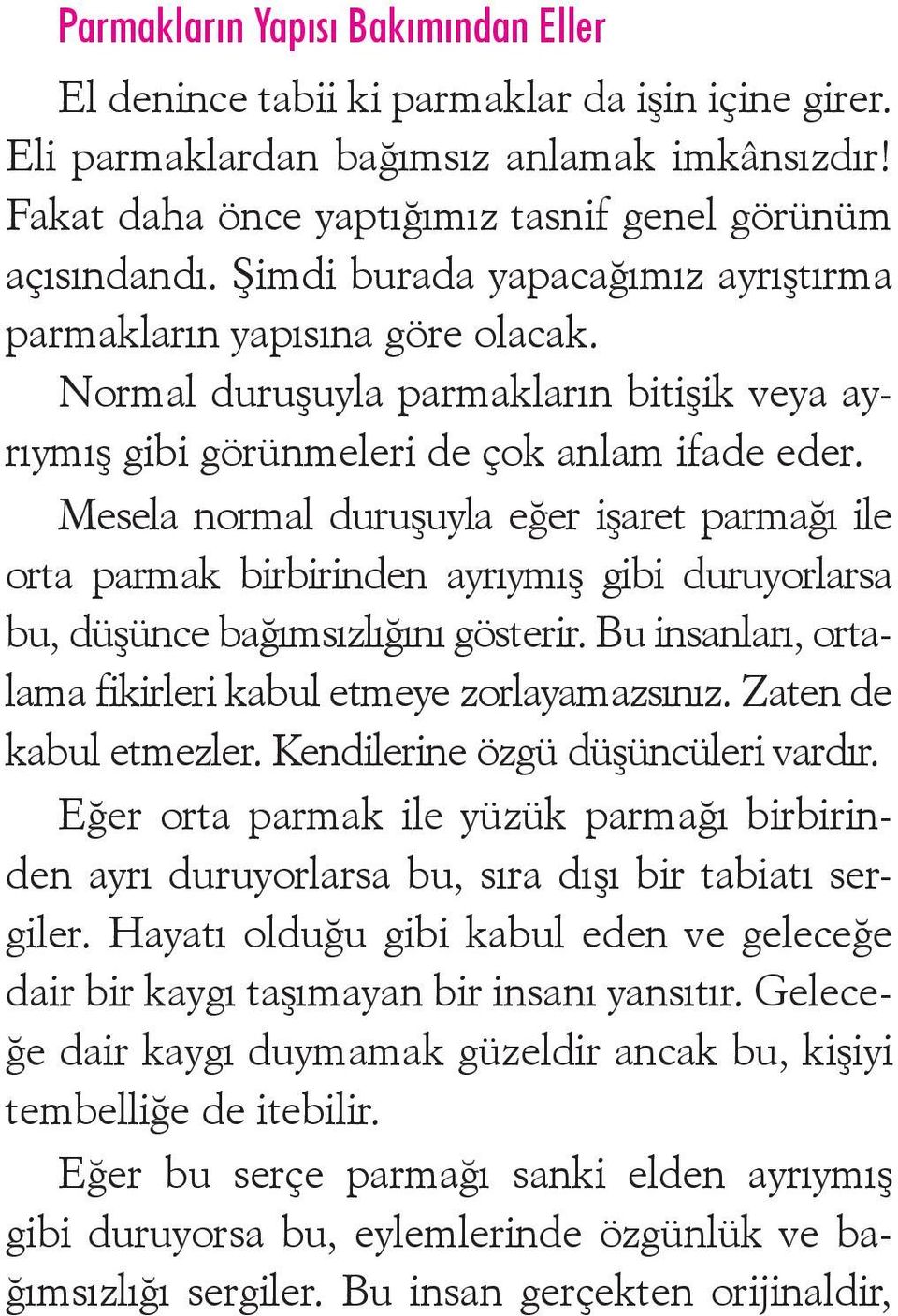 Parmakların Yapısı Bakımından Eller

El denince tabii ki parmaklar da işin içine girer. Eli parmaklardan bağımsız anlamak imkânsızdır! Fakat daha önce yaptığımız tasnif genel görünüm açısındandı. Şimdi burada yapacağımız ayrıştırma parmakların yapısına göre olacak.

Normal duruşuyla parmakların bitişik veya ayrıymış gibi görünmeleri de çok anlam ifade eder.

Mesela normal duruşuyla eğer işaret parmağı ile orta parmak birbirinden ayrıymış gibi duruyorlarsa bu, düşünce bağımsızlığını gösterir. Bu insanları, ortalama fikirleri kabul etmeye zorlayamazsınız. Zaten de kabul etmezler. Kendilerine özgü düşüncüleri vardır.

Eğer orta parmak ile yüzük parmağı birbirinden ayrı duruyorlarsa bu, sıra dışı bir tabiatı sergiler. Hayatı olduğu gibi kabul eden ve geleceğe dair bir kaygı taşımayan bir insanı yansıtır. Geleceğe dair kaygı duymamak güzeldir ancak bu, kişiyi tembelliğe de itebilir.

Eğer bu serçe parmağı sanki elden ayrıymış gibi duruyorsa bu, eylemlerinde özgünlük ve bağımsızlığı sergiler. Bu insan gerçekten orijinaldir,